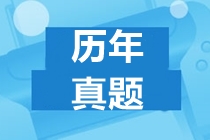 历年
真题